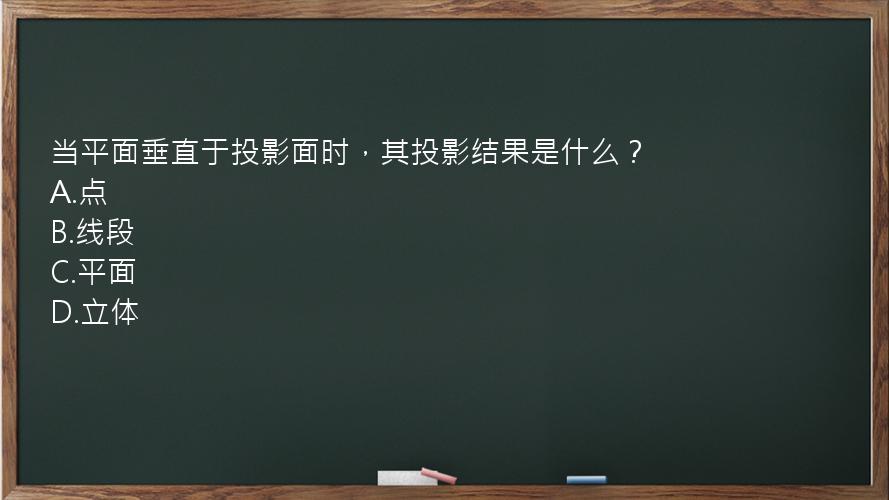 当平面垂直于投影面时，其投影结果是什么？
A.点
B.线段
C.平面
D.立体